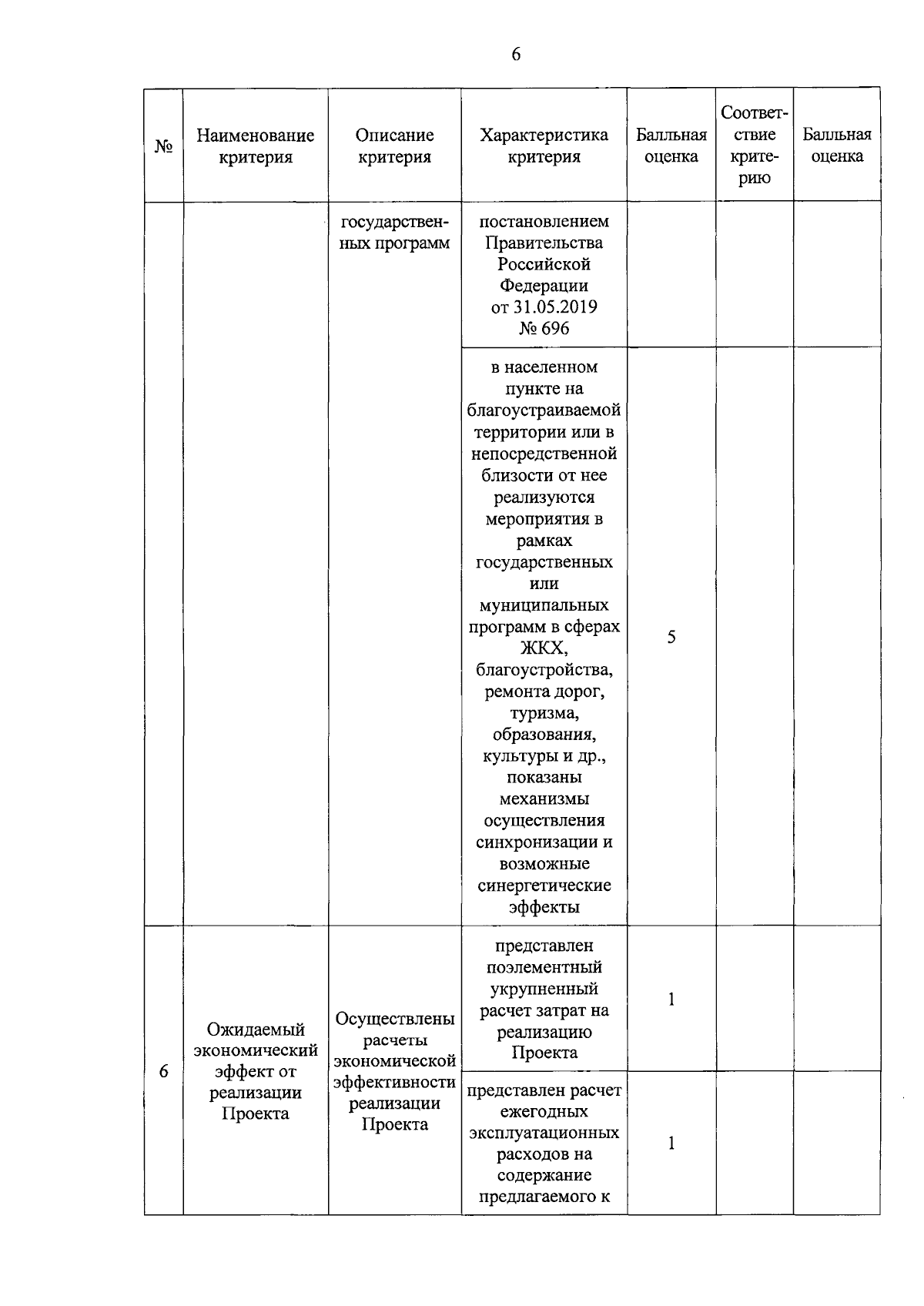 6

| № | Наименование критерия | Описание критерия | Характеристика критерия | Балльная оценка | Соответствие критерию | Балльная оценка |
|---|---|---|---|---|---|---|
| | | государственных программ | постановлением Правительства Российской Федерации от 31.05.2019 № 696 | | | |
| | | | в населенном пункте на благоустраиваемой территории или в непосредственной близости от нее реализуются мероприятия в рамках государственных или муниципальных программ в сферах ЖКХ, благоустройства, ремонта дорог, туризма, образования, культуры и др., показаны механизмы осуществления синхронизации и возможные синергетические эффекты | 5 | | |
| 6 | Ожидаемый экономический эффект от реализации Проекта | Осуществлены расчеты экономической эффективности реализации Проекта | представлен поэлементный укрупненный расчет затрат на реализацию Проекта | 1 | | |
| | | | представлен расчет ежегодных эксплуатационных расходов на содержание предлагаемого к | 1 | | |